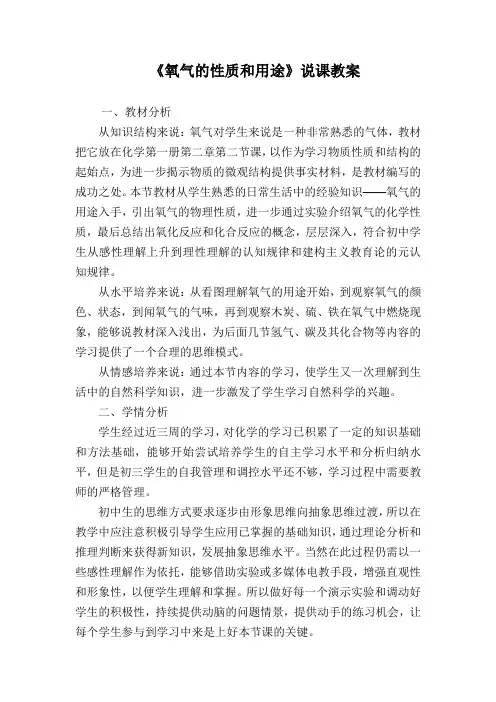 《氧气的性质和用途》说课教案

一、教材分析

从知识结构来说：氧气对学生来说是一种非常熟悉的气体，教材把它放在化学第一册第二章第二节课，以作为学习物质性质和结构的起始点，为进一步揭示物质的微观结构提供事实材料，是教材编写的成功之处。本节教材从学生熟悉的日常生活中的经验知识——氧气的用途入手，引出氧气的物理性质，进一步通过实验介绍氧气的化学性质，最后总结出氧化反应和化合反应的概念，层层深入，符合初中学生从感性理解上升到理性理解的认知规律和建构主义教育论的元认知规律。

从水平培养来说：从看图理解氧气的用途开始，到观察氧气的颜色、状态，到闻氧气的气味，再到观察木炭、硫、铁在氧气中燃烧现象，能够说教材深入浅出，为后面几节氢气、碳及其化合物等内容的学习提供了一个合理的思维模式。

从情感培养来说：通过本节内容的学习，使学生又一次理解到生活中的自然科学知识，进一步激发了学生学习自然科学的兴趣。

二、学情分析

学生经过近三周的学习，对化学的学习已积累了一定的知识基础和方法基础，能够开始尝试培养学生的自主学习水平和分析归纳水平，但是初三学生的自我管理和调控水平还不够，学习过程中需要教师的严格管理。

初中生的思维方式要求逐步由形象思维向抽象思维过渡，所以在教学中应注意积极引导学生应用已掌握的基础知识，通过理论分析和推理判断来获得新知识，发展抽象思维水平。当然在此过程仍需以一些感性理解作为依托，能够借助实验或多媒体电教手段，增强直观性和形象性，以便学生理解和掌握。所以做好每一个演示实验和调动好学生的积极性，持续提供动脑的问题情景，提供动手的练习机会，让每个学生参与到学习中来是上好本节课的关键。